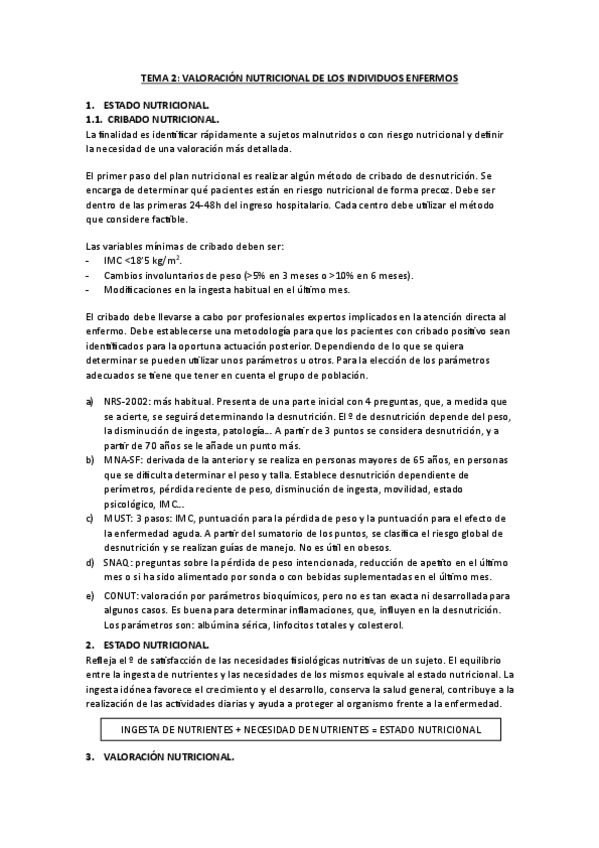 TEMA 2: VALORACIÓN NUTRICIONAL DE LOS INDIVIDUOS ENFERMOS

1. ESTADO NUTRICIONAL.
1.1. CRIBADO NUTRICIONAL.
La finalidad es identificar rápidamente a sujetos malnutridos o con riesgo nutricional y definir la necesidad de una valoración más detallada.

El primer paso del plan nutricional es realizar algún método de cribado de desnutrición. Se encarga de determinar qué pacientes están en riesgo nutricional de forma precoz. Debe ser dentro de las primeras 24-48h del ingreso hospitalario. Cada centro debe utilizar el método que considere factible.

Las variables mínimas de cribado deben ser:
- IMC <18'5 kg/m$^2$.
- Cambios involuntarios de peso (>5% en 3 meses o >10% en 6 meses).
- Modificaciones en la ingesta habitual en el último mes.

El cribado debe llevarse a cabo por profesionales expertos implicados en la atención directa al enfermo. Debe establecerse una metodología para que los pacientes con cribado positivo sean identificados para la oportuna actuación posterior. Dependiendo de lo que se quiera determinar se pueden utilizar unos parámetros u otros. Para la elección de los parámetros adecuados se tiene que tener en cuenta el grupo de población.

a) NRS-2002: más habitual. Presenta de una parte inicial con 4 preguntas, que, a medida que se acierte, se seguirá determinando la desnutrición. El º de desnutrición depende del peso, la disminución de ingesta, patología... A partir de 3 puntos se considera desnutrición, y a partir de 70 años se le añade un punto más.
b) MNA-SF: derivada de la anterior y se realiza en personas mayores de 65 años, en personas que se dificulta determinar el peso y talla. Establece desnutrición dependiente de perímetros, pérdida reciente de peso, disminución de ingesta, movilidad, estado psicológico, IMC...
c) MUST: 3 pasos: IMC, puntuación para la pérdida de peso y la puntuación para el efecto de la enfermedad aguda. A partir del sumatorio de los puntos, se clasifica el riesgo global de desnutrición y se realizan guías de manejo. No es útil en obesos.
d) SNAQ: preguntas sobre la pérdida de peso intencionada, reducción de apetito en el último mes o si ha sido alimentado por sonda o con bebidas suplementadas en el último mes.
e) CONUT: valoración por parámetros bioquímicos, pero no es tan exacta ni desarrollada para algunos casos. Es buena para determinar inflamaciones, que, influyen en la desnutrición. Los parámetros son: albúmina sérica, linfocitos totales y colesterol.

2. ESTADO NUTRICIONAL.
Refleja el º de satisfacción de las necesidades fisiológicas nutritivas de un sujeto. El equilibrio entre la ingesta de nutrientes y las necesidades de los mismos equivale al estado nutricional. La ingesta idónea favorece el crecimiento y el desarrollo, conserva la salud general, contribuye a la realización de las actividades diarias y ayuda a proteger al organismo frente a la enfermedad.

INGESTA DE NUTRIENTES + NECESIDAD DE NUTRIENTES = ESTADO NUTRICIONAL

3. VALORACIÓN NUTRICIONAL.